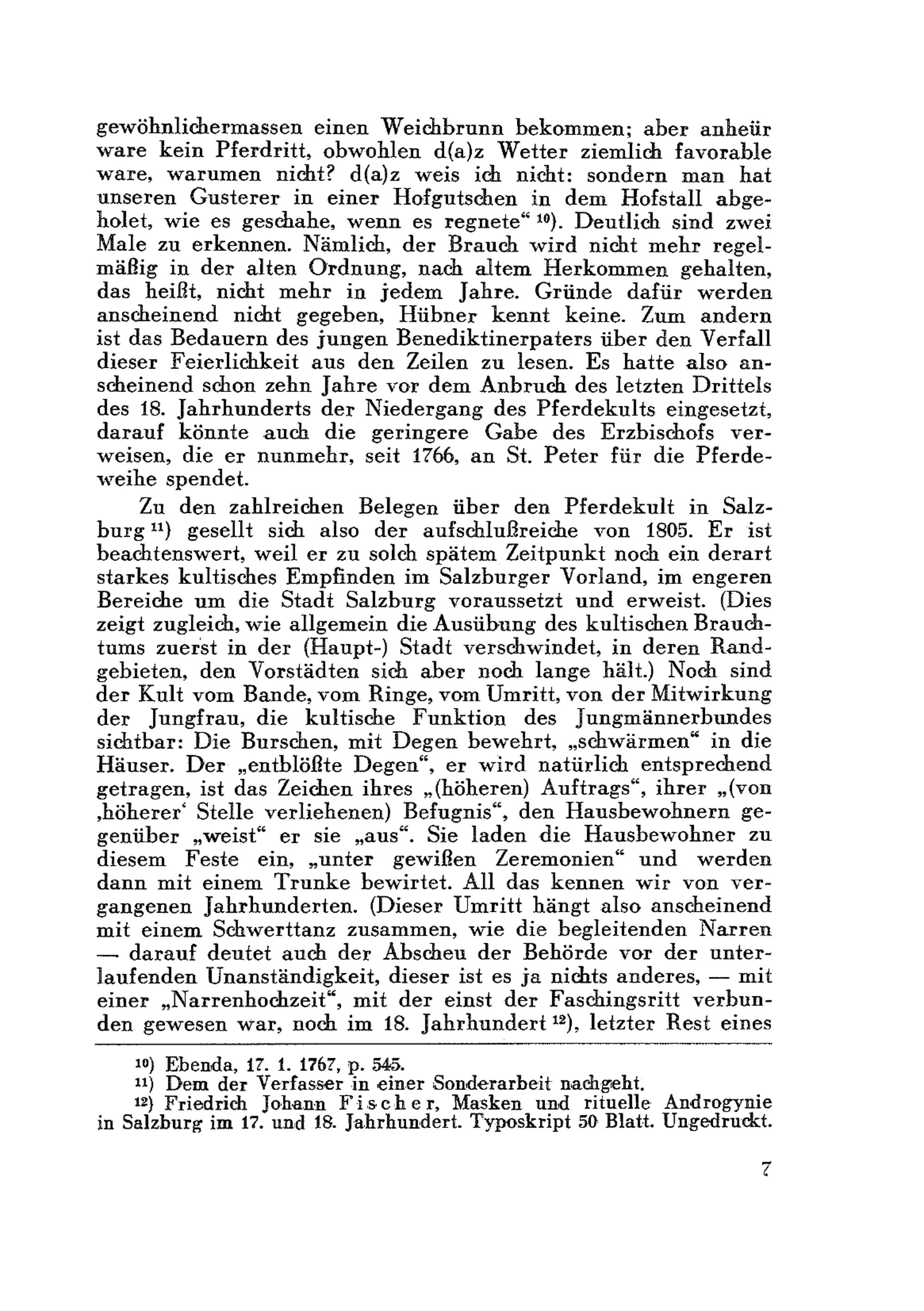 gewöhnlichermassen einen Weichbrunn bekommen; aber anheür ware kein Pferdritt, obwohlen d(a)z Wetter ziemlich favorable ware, warumen nicht? d(a)z weis ich nicht: sondern man hat unseren Gusterer in einer Hofgutschen in dem Hofstall abgeholet, wie es geschahe, wenn es regnete“ $^{10}$). Deutlich sind zwei Male zu erkennen. Nämlich, der Brauch wird nicht mehr regelmäßig in der alten Ordnung, nach altem Herkommen gehalten, das heißt, nicht mehr in jedem Jahre. Gründe dafür werden anscheinend nicht gegeben, Hübner kennt keine. Zum andern ist das Bedauern des jungen Benediktinerpaters über den Verfall dieser Feierlichkeit aus den Zeilen zu lesen. Es hatte also anscheinend schon zehn Jahre vor dem Anbruch des letzten Drittels des 18. Jahrhunderts der Niedergang des Pferdekults eingesetzt, darauf könnte auch die geringere Gabe des Erzbischofs verweisen, die er nunmehr, seit 1766, an St. Peter für die Pferdeweihe spendet.

Zu den zahlreichen Belegen über den Pferdekult in Salzburg $^{11}$) gesellt sich also der aufschlußreiche von 1805. Er ist beachtenswert, weil er zu solch spätem Zeitpunkt noch ein derart starkes kultisches Empfinden im Salzburger Vorland, im engeren Bereiche um die Stadt Salzburg voraussetzt und erweist. (Dies zeigt zugleich, wie allgemein die Ausübung des kultischen Brauchtums zuerst in der (Haupt-) Stadt verschwindet, in deren Randgebieten, den Vorstädten sich aber noch lange hält.) Noch sind der Kult vom Bande, vom Ringe, vom Umritt, von der Mitwirkung der Jungfrau, die kultische Funktion des Jungmännerbundes sichtbar: Die Burschen, mit Degen bewehrt, „schwärmen“ in die Häuser. Der „entblößte Degen“, er wird natürlich entsprechend getragen, ist das Zeichen ihres „(höheren) Auftrags“, ihrer „(von ‚höherer‘ Stelle verliehenen) Befugnis“, den Hausbewohnern gegenüber „weist“ er sie „aus“. Sie laden die Hausbewohner zu diesem Feste ein, „unter gewißen Zeremonien“ und werden dann mit einem Trunke bewirtet. All das kennen wir von vergangenen Jahrhunderten. (Dieser Umritt hängt also anscheinend mit einem Schwerttanz zusammen, wie die begleitenden Narren — darauf deutet auch der Abscheu der Behörde vor der unterlaufenden Unanständigkeit, dieser ist es ja nichts anderes, — mit einer „Narrenhochzeit“, mit der einst der Faschingsritt verbunden gewesen war, noch im 18. Jahrhundert $^{12}$), letzter Rest eines

$^{10}$) Ebenda, 17. 1. 1767, p. 545.
$^{11}$) Dem der Verfasser in einer Sonderarbeit nachgeht.
$^{12}$) Friedrich Johann Fischer, Masken und rituelle Androgynie in Salzburg im 17. und 18. Jahrhundert. Typoskript 50 Blatt. Ungedruckt.

7